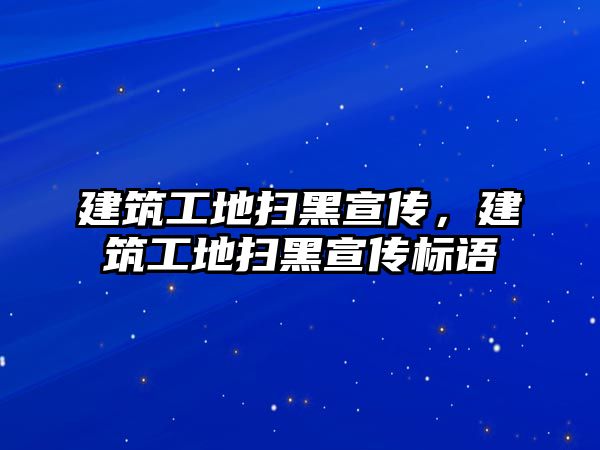 建筑工地扫黑宣传，建筑工地扫黑宣传标语